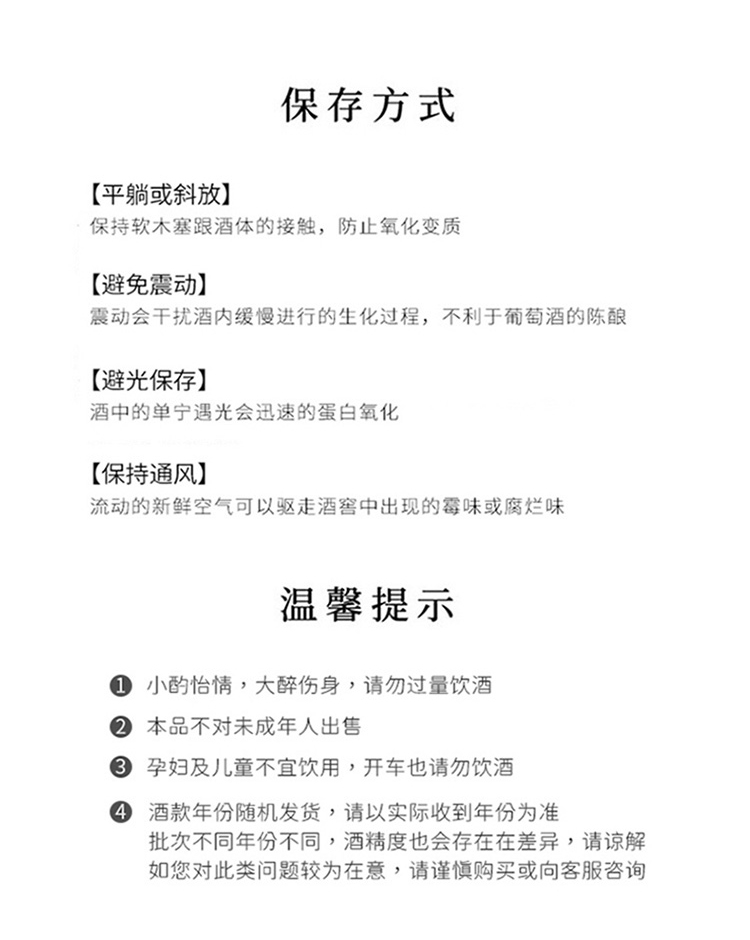 保存方式

【平躺或斜放】
保持软木塞跟酒体的接触，防止氧化变质

【避免震动】
震动会干扰酒内缓慢进行的生化过程，不利于葡萄酒的陈酿

【避光保存】
酒中的单宁遇光会迅速的蛋白氧化

【保持通风】
流动的新鲜空气可以驱走酒窖中出现的霉味或腐烂味

温馨提示

❶ 小酌怡情，大醉伤身，请勿过量饮酒

❷ 本品不对未成年人出售

❸ 孕妇及儿童不宜饮用，开车也请勿饮酒

❹ 酒款年份随机发货，请以实际收到年份为准
批次不同年份不同，酒精度也会存在在差异，请谅解
如您对此类问题较为在意，请谨慎购买或向客服咨询